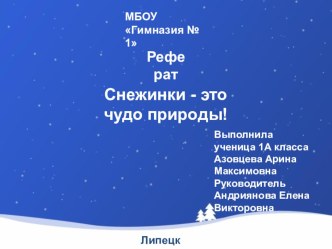 МБОУ «Гимназия № 1»

Реферат

Снежинки - это чудо природы!

Выполнила ученица 1А класса Азовцева Арина Максимовна
Руководитель Андриянова Елена Викторовна

Липецк